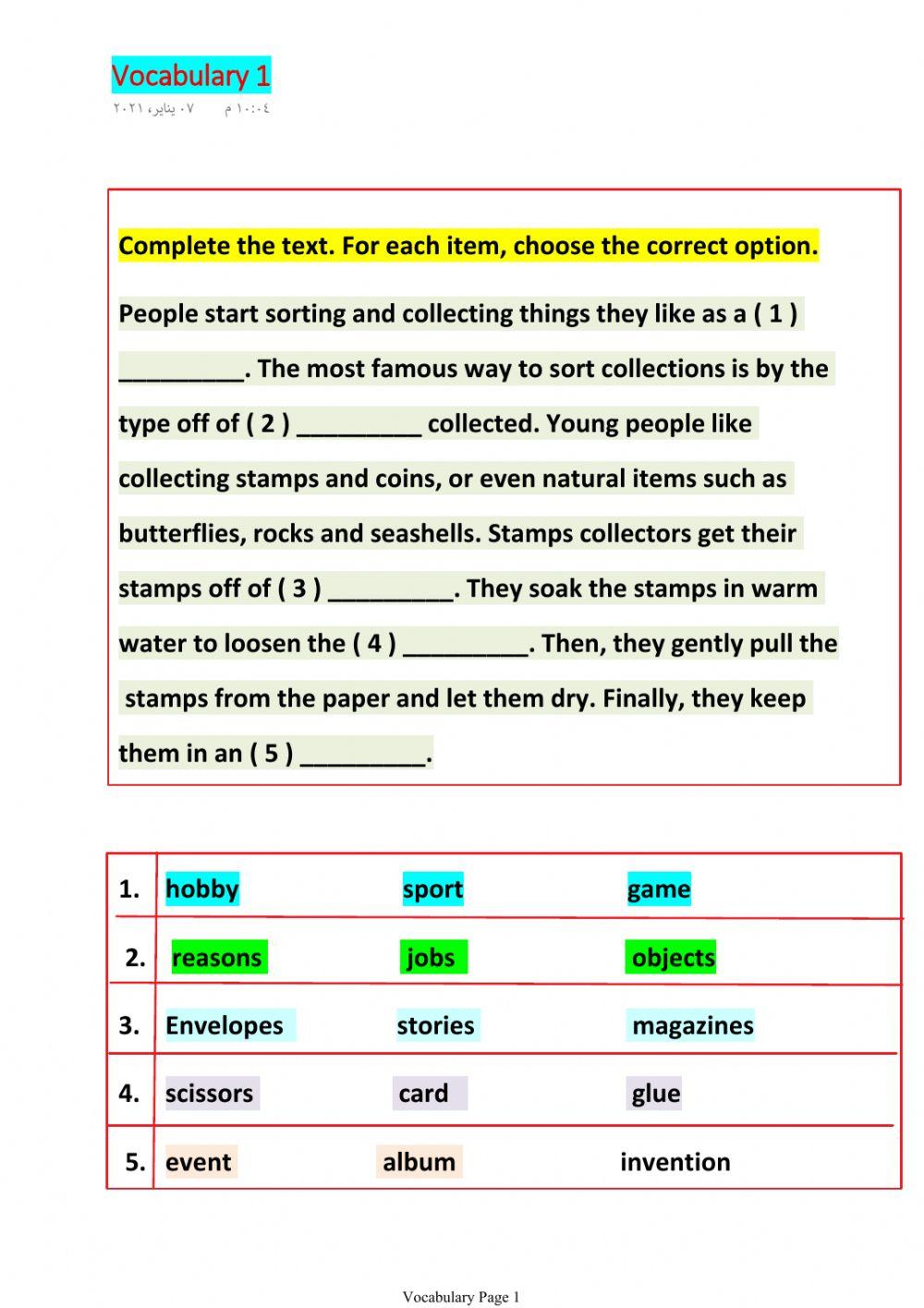 Vocabulary 1
٠٧ يناير، ٢٠٢١ ١٠:٠٤ م

Complete the text. For each item, choose the correct option.

People start sorting and collecting things they like as a ( 1 ) _________. The most famous way to sort collections is by the type off of ( 2 ) _________ collected. Young people like collecting stamps and coins, or even natural items such as butterflies, rocks and seashells. Stamps collectors get their stamps off of ( 3 ) _________. They soak the stamps in warm water to loosen the ( 4 ) _________. Then, they gently pull the stamps from the paper and let them dry. Finally, they keep them in an ( 5 ) _________.

| 1. | hobby | sport | game |
|---|---|---|---|
| 2. | reasons | jobs | objects |
| 3. | Envelopes | stories | magazines |
| 4. | scissors | card | glue |
| 5. | event | album | invention |

Vocabulary Page 1